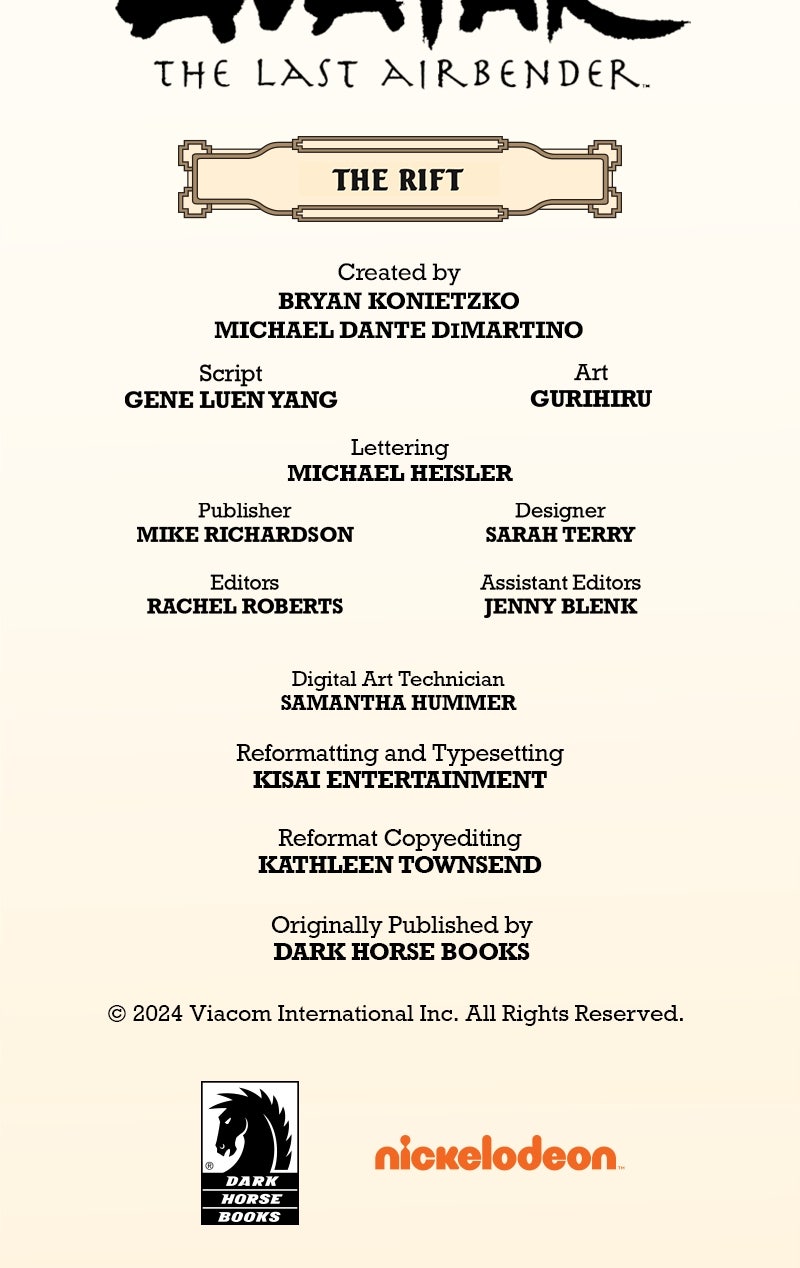 THE LAST AIRBENDER

THE RIFT

Created by
BRYAN KONIETZKO
MICHAEL DANTE DiMARTINO

Script
GENE LUEN YANG

Art
GURIHIRU

Lettering
MICHAEL HEISLER

Publisher
MIKE RICHARDSON

Designer
SARAH TERRY

Editors
RACHEL ROBERTS

Assistant Editors
JENNY BLENK

Digital Art Technician
SAMANTHA HUMMER

Reformatting and Typesetting
KISAI ENTERTAINMENT

Reformat Copyediting
KATHLEEN TOWNSEND

Originally Published by
DARK HORSE BOOKS

© 2024 Viacom International Inc. All Rights Reserved.

DARK HORSE BOOKS

nickelodeon